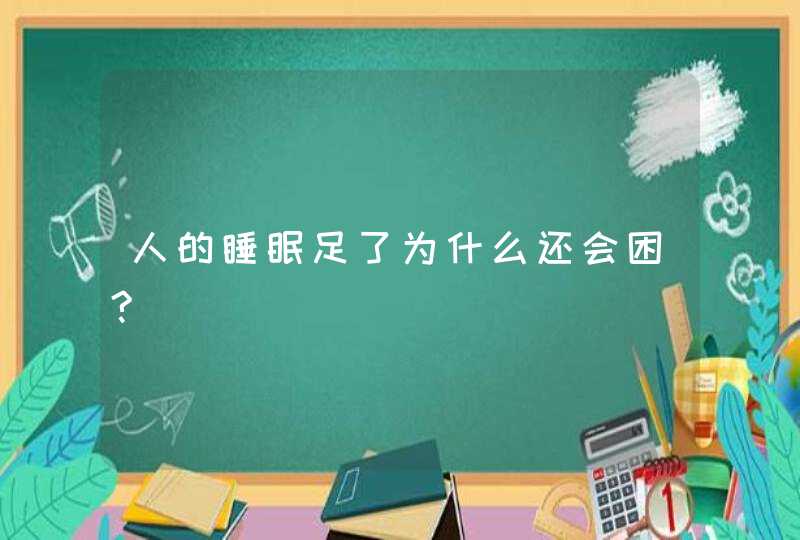 人的睡眠足了为什么还会困？